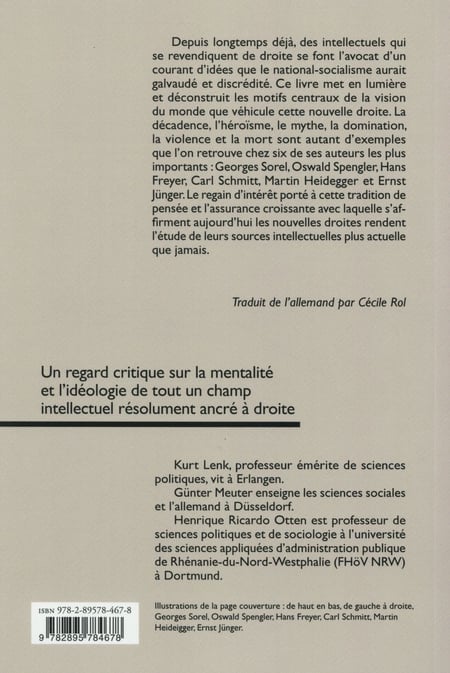 Depuis longtemps déjà, des intellectuels qui se revendiquent de droite se font l'avocat d'un courant d'idées que le national-socialisme aurait galvaudé et discrédité. Ce livre met en lumière et déconstruit les motifs centraux de la vision du monde que véhicule cette nouvelle droite. La décadence, l'héroïsme, le mythe, la domination, la violence et la mort sont autant d'exemples que l'on retrouve chez six de ses auteurs les plus importants : Georges Sorel, Oswald Spengler, Hans Freyer, Carl Schmitt, Martin Heidegger et Ernst Jünger. Le regain d'intérêt porté à cette tradition de pensée et l'assurance croissante avec laquelle s'affirment aujourd'hui les nouvelles droites rendent l'étude de leurs sources intellectuelles plus actuelle que jamais.

Traduit de l'allemand par Cécile Rol

Un regard critique sur la mentalité et l'idéologie de tout un champ intellectuel résolument ancré à droite

Kurt Lenk, professeur émérite de sciences politiques, vit à Erlangen.
Günter Meuter enseigne les sciences sociales et l'allemand à Düsseldorf.
Henrique Ricardo Otten est professeur de sciences politiques et de sociologie à l'université des sciences appliquées d'administration publique de Rhénanie-du-Nord-Westphalie (FHöV NRW) à Dortmund.

ISBN 978-2-89578-467-8

9 782895 784678

Illustrations de la page couverture : de haut en bas, de gauche à droite, Georges Sorel, Oswald Spengler, Hans Freyer, Carl Schmitt, Martin Heidegger, Ernst Jünger.